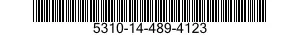 5310-14-489-4123